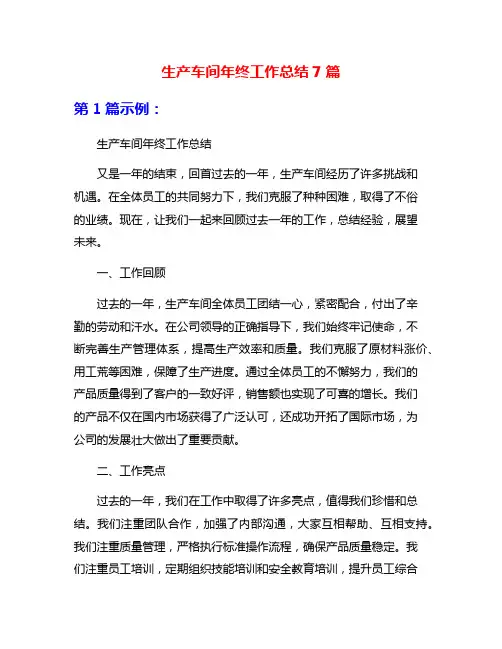 生产车间年终工作总结 7 篇

第 1 篇示例：

生产车间年终工作总结

又是一年的结束，回首过去的一年，生产车间经历了许多挑战和机遇。在全体员工的共同努力下，我们克服了种种困难，取得了不俗的业绩。现在，让我们一起来回顾过去一年的工作，总结经验，展望未来。

一、工作回顾

过去的一年，生产车间全体员工团结一心，紧密配合，付出了辛勤的劳动和汗水。在公司领导的正确指导下，我们始终牢记使命，不断完善生产管理体系，提高生产效率和质量。我们克服了原材料涨价、用工荒等困难，保障了生产进度。通过全体员工的不懈努力，我们的产品质量得到了客户的一致好评，销售额也实现了可喜的增长。我们的产品不仅在国内市场获得了广泛认可，还成功开拓了国际市场，为公司的发展壮大做出了重要贡献。

二、工作亮点

过去的一年，我们在工作中取得了许多亮点，值得我们珍惜和总结。我们注重团队合作，加强了内部沟通，大家互相帮助、互相支持。我们注重质量管理，严格执行标准操作流程，确保产品质量稳定。我们注重员工培训，定期组织技能培训和安全教育培训，提升员工综合